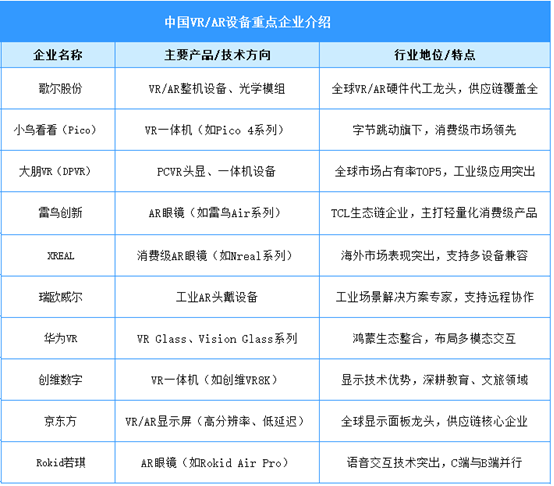 中国VR/AR设备重点企业介绍

| 企业名称 | 主要产品/技术方向 | 行业地位/特点 |
|---|---|---|
| 歌尔股份 | VR/AR整机设备、光学模组 | 全球VR/AR硬件代工龙头，供应链覆盖全 |
| 小鸟看看（Pico） | VR一体机（如Pico 4系列） | 字节跳动旗下，消费级市场领先 |
| 大朋VR（DPVR） | PCVR头显、一体机设备 | 全球市场占有率TOP5，工业级应用突出 |
| 雷鸟创新 | AR眼镜（如雷鸟Air系列） | TCL生态链企业，主打轻量化消费级产品 |
| XREAL | 消费级AR眼镜（如Nreal系列） | 海外市场表现突出，支持多设备兼容 |
| 瑞欧威尔 | 工业AR头戴设备 | 工业场景解决方案专家，支持远程协作 |
| 华为VR | VR Glass、Vision Glass系列 | 鸿蒙生态整合，布局多模态交互 |
| 创维数字 | VR一体机（如创维VR8K） | 显示技术优势，深耕教育、文旅领域 |
| 京东方 | VR/AR显示屏（高分辨率、低延迟） | 全球显示面板龙头，供应链核心企业 |
| Rokid若琪 | AR眼镜（如Rokid Air Pro） | 语音交互技术突出，C端与B端并行 |